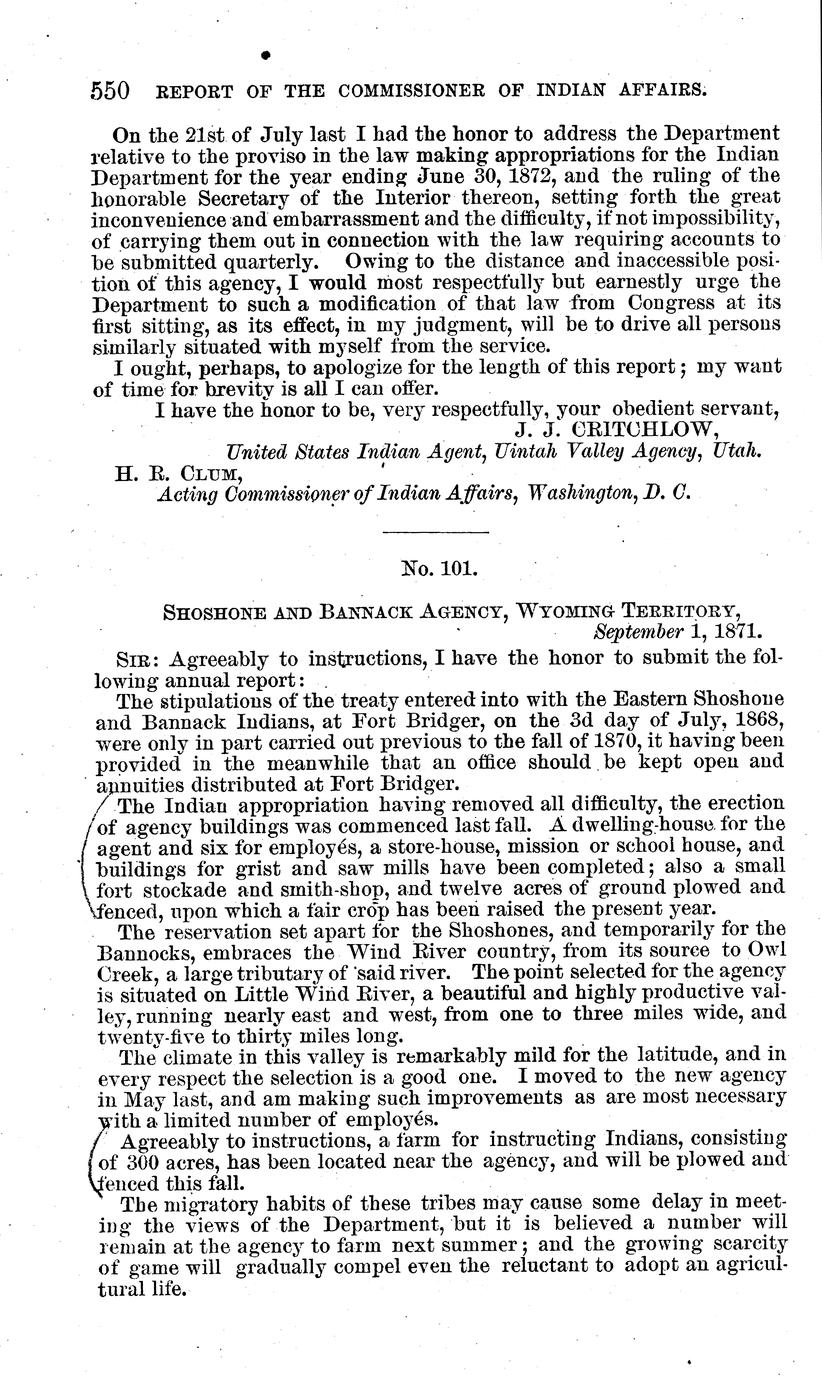 550 REPORT OF THE COMMISSIONER OF INDIAN AFFAIRS.

On the 21st of July last I had the honor to address the Department relative to the proviso in the law making appropriations for the Indian Department for the year ending June 30, 1872, and the ruling of the honorable Secretary of the Interior thereon, setting forth the great inconvenience and embarrassment and the difficulty, if not impossibility, of carrying them out in connection with the law requiring accounts to be submitted quarterly. Owing to the distance and inaccessible position of this agency, I would most respectfully but earnestly urge the Department to such a modification of that law from Congress at its first sitting, as its effect, in my judgment, will be to drive all persons similarly situated with myself from the service.

I ought, perhaps, to apologize for the length of this report; my want of time for brevity is all I can offer.

I have the honor to be, very respectfully, your obedient servant,
J. J. CRITCHLOW,
United States Indian Agent, Uintah Valley Agency, Utah.

H. R. CLUM,
Acting Commissioner of Indian Affairs, Washington, D. C.

No. 101.

SHOSHONE AND BANNACK AGENCY, WYOMING TERRITORY,
September 1, 1871.

SIR: Agreeably to instructions, I have the honor to submit the following annual report:

The stipulations of the treaty entered into with the Eastern Shoshone and Bannack Indians, at Fort Bridger, on the 3d day of July, 1868, were only in part carried out previous to the fall of 1870, it having been provided in the meanwhile that an office should be kept open and annuities distributed at Fort Bridger.

The Indian appropriation having removed all difficulty, the erection of agency buildings was commenced last fall. A dwelling-house for the agent and six for employés, a store-house, mission or school house, and buildings for grist and saw mills have been completed; also a small fort stockade and smith-shop, and twelve acres of ground plowed and fenced, upon which a fair crop has been raised the present year.

The reservation set apart for the Shoshones, and temporarily for the Bannocks, embraces the Wind River country, from its source to Owl Creek, a large tributary of said river. The point selected for the agency is situated on Little Wind River, a beautiful and highly productive valley, running nearly east and west, from one to three miles wide, and twenty-five to thirty miles long.

The climate in this valley is remarkably mild for the latitude, and in every respect the selection is a good one. I moved to the new agency in May last, and am making such improvements as are most necessary with a limited number of employés.

Agreeably to instructions, a farm for instructing Indians, consisting of 300 acres, has been located near the agency, and will be plowed and fenced this fall.

The migratory habits of these tribes may cause some delay in meeting the views of the Department, but it is believed a number will remain at the agency to farm next summer; and the growing scarcity of game will gradually compel even the reluctant to adopt an agricultural life.